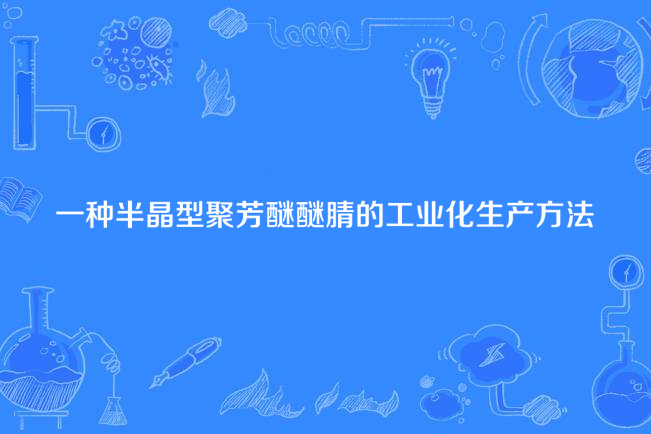 一种半晶型聚芳醚醚腈的工业化生产方法